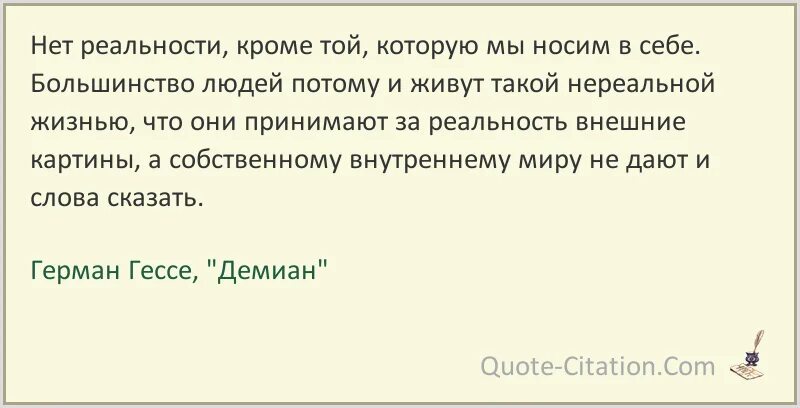 Нет реальности, кроме той, которую мы носим в себе. Большинство людей потому и живут такой нереальной жизнью, что они принимают за реальность внешние картины, а собственному внутреннему миру не дают и слова сказать.

Герман Гессе, "Демиан"

Quote-Citation.Com